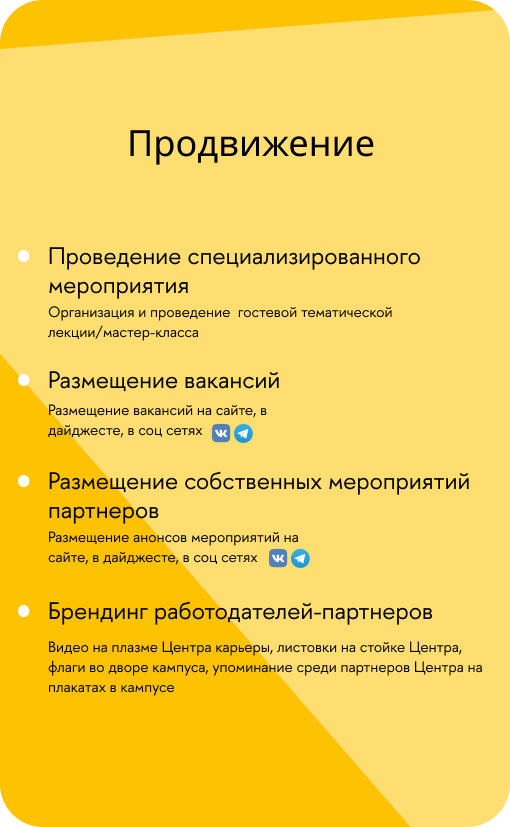 Продвижение

Проведение специализированного мероприятия
Организация и проведение гостевой тематической лекции/мастер-класса

Размещение вакансий
Размещение вакансий на сайте, в дайджесте, в соц сетях

Размещение собственных мероприятий партнеров
Размещение анонсов мероприятий на сайте, в дайджесте, в соц сетях

Брендинг работодателей-партнеров
Видео на плазме Центра карьеры, листовки на стойке Центра, флаги во дворе кампуса, упоминание среди партнеров Центра на плакатах в кампусе